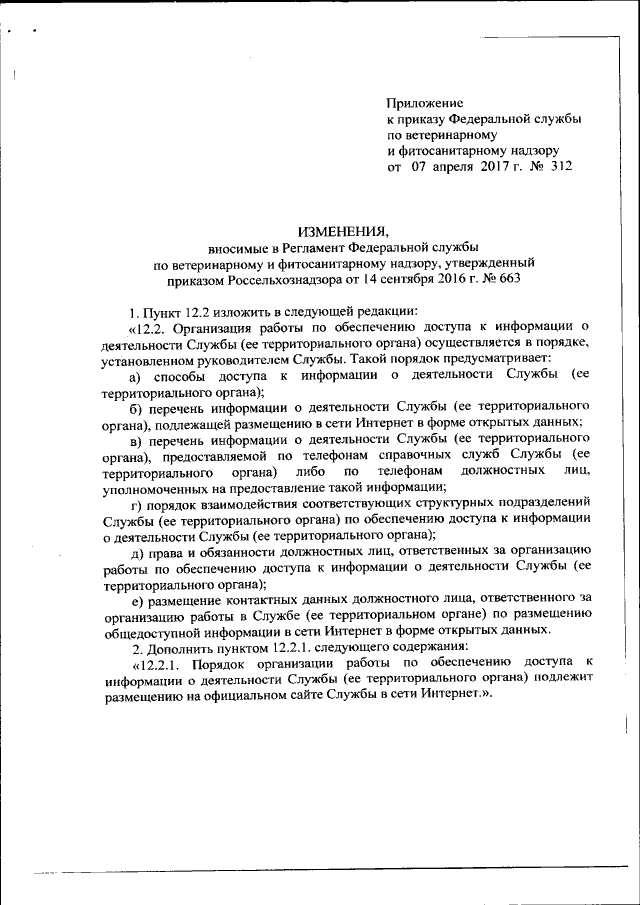 Приложение
к приказу Федеральной службы
по ветеринарному
и фитосанитарному надзору
от 07 апреля 2017 г. № 312

ИЗМЕНЕНИЯ,
вносимые в Регламент Федеральной службы
по ветеринарному и фитосанитарному надзору, утвержденный
приказом Россельхознадзора от 14 сентября 2016 г. № 663

1. Пункт 12.2 изложить в следующей редакции:

«12.2. Организация работы по обеспечению доступа к информации о деятельности Службы (ее территориального органа) осуществляется в порядке, установленном руководителем Службы. Такой порядок предусматривает:

а) способы доступа к информации о деятельности Службы (ее территориального органа);

б) перечень информации о деятельности Службы (ее территориального органа), подлежащей размещению в сети Интернет в форме открытых данных;

в) перечень информации о деятельности Службы (ее территориального органа), предоставляемой по телефонам справочных служб Службы (ее территориального органа) либо по телефонам должностных лиц, уполномоченных на предоставление такой информации;

г) порядок взаимодействия соответствующих структурных подразделений Службы (ее территориального органа) по обеспечению доступа к информации о деятельности Службы (ее территориального органа);

д) права и обязанности должностных лиц, ответственных за организацию работы по обеспечению доступа к информации о деятельности Службы (ее территориального органа);

е) размещение контактных данных должностного лица, ответственного за организацию работы в Службе (ее территориальном органе) по размещению общедоступной информации в сети Интернет в форме открытых данных.

2. Дополнить пунктом 12.2.1. следующего содержания:

«12.2.1. Порядок организации работы по обеспечению доступа к информации о деятельности Службы (ее территориального органа) подлежит размещению на официальном сайте Службы в сети Интернет.».